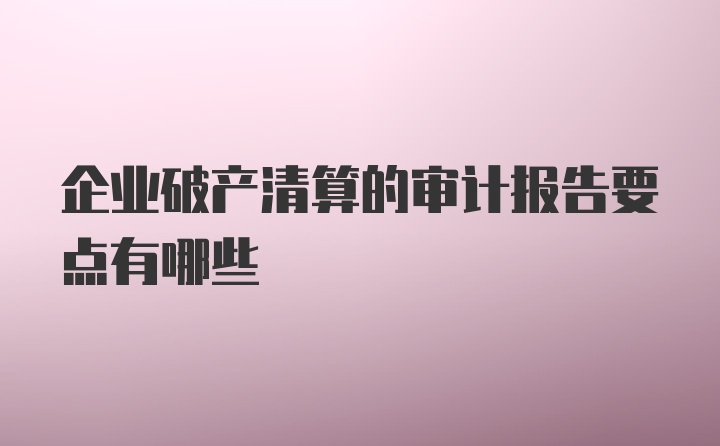 企业破产清算的审计报告要点有哪些